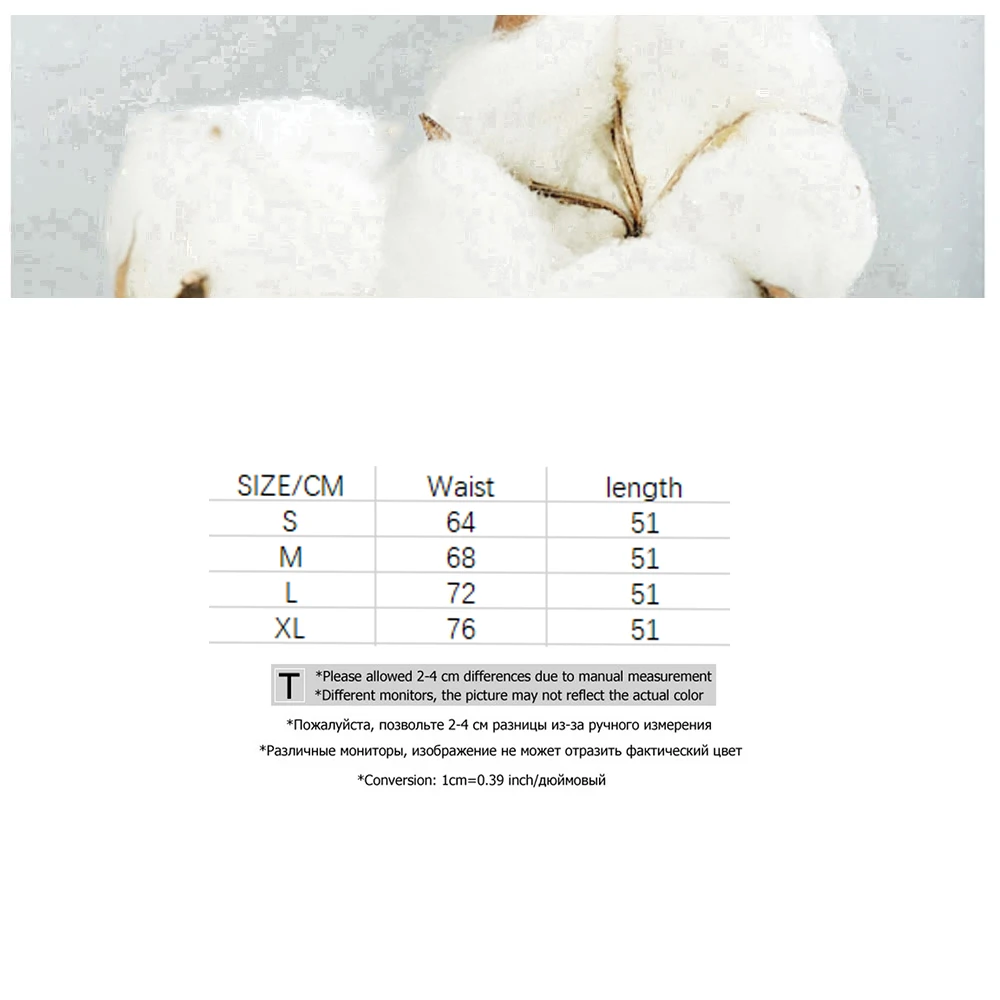 | SIZE/CM | Waist | length |
|---|---|---|
| S | 64 | 51 |
| M | 68 | 51 |
| L | 72 | 51 |
| XL | 76 | 51 |

T *Please allowed 2-4 cm differences due to manual measurement
*Different monitors, the picture may not reflect the actual color

*Пожалуйста, позвольте 2-4 см разницы из-за ручного измерения

*Различные мониторы, изображение не может отразить фактический цвет

*Conversion: 1cm=0.39 inch/дюймовый